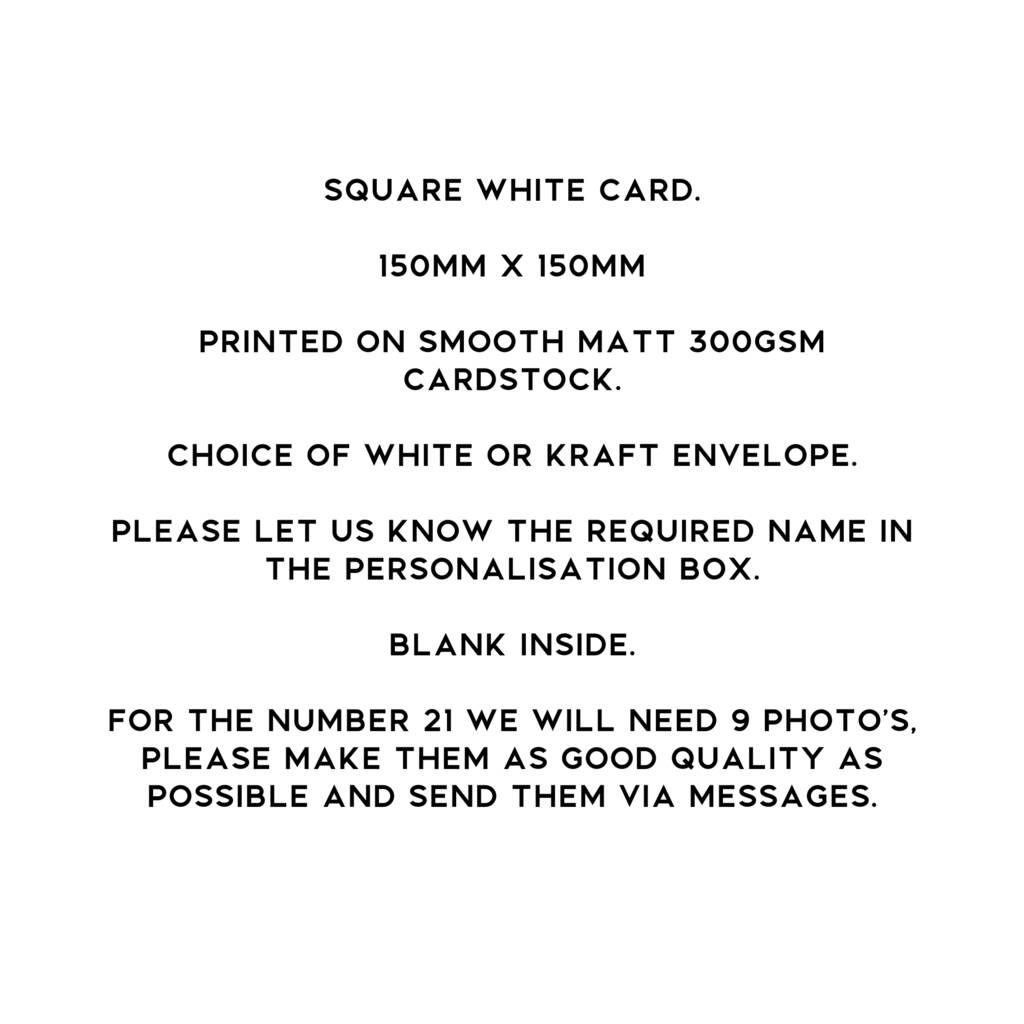 SQUARE WHITE CARD.

150MM X 150MM

PRINTED ON SMOOTH MATT 300GSM CARDSTOCK.

CHOICE OF WHITE OR KRAFT ENVELOPE.

PLEASE LET US KNOW THE REQUIRED NAME IN THE PERSONALISATION BOX.

BLANK INSIDE.

FOR THE NUMBER 21 WE WILL NEED 9 PHOTO'S, PLEASE MAKE THEM AS GOOD QUALITY AS POSSIBLE AND SEND THEM VIA MESSAGES.